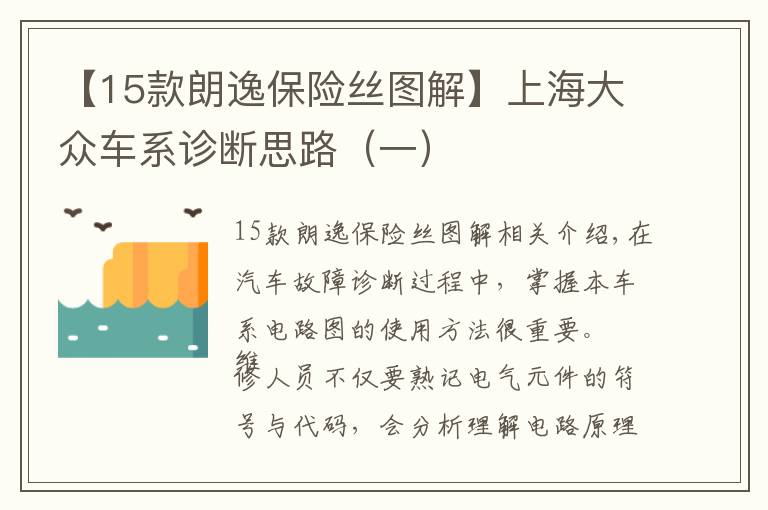 【15款朗逸保险丝图解】上海大众车系诊断思路（一）

15款朗逸保险丝图解相关介绍，在汽车故障诊断过程中，掌握本车系电路图的使用方法很重要。维修人员不仅要熟记电气元件的符号与代码，会分析理解电路原理